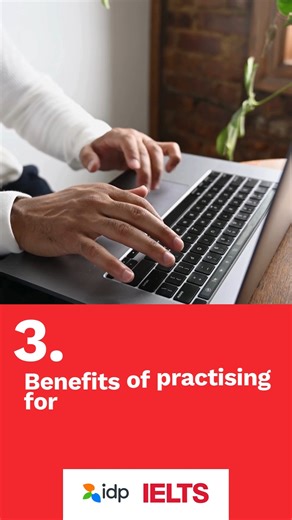 3.

Benefits of practising for

idp IELTS